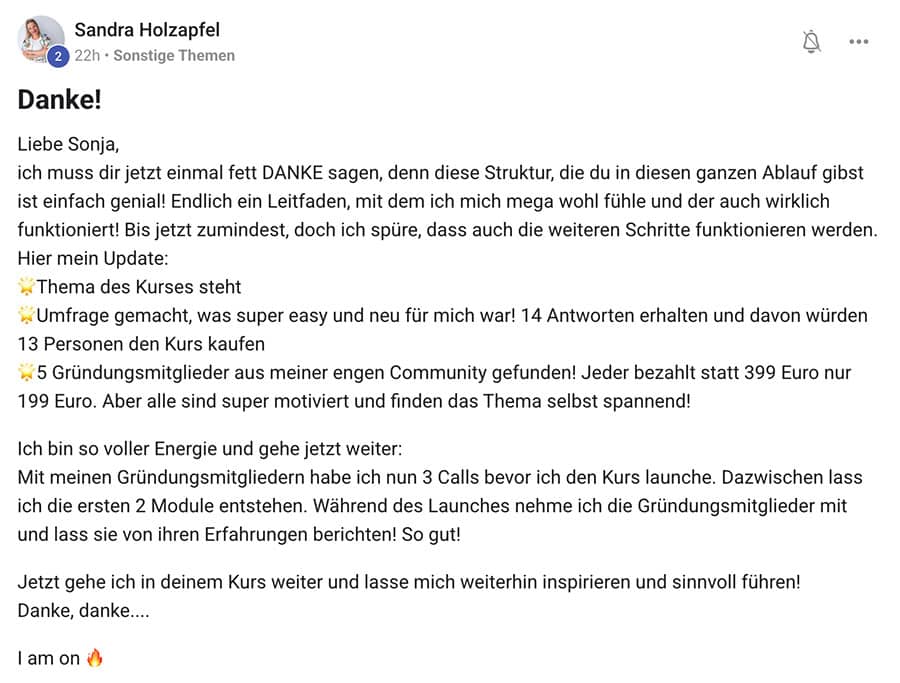 Sandra Holzapfel
2
22h • Sonstige Themen

Danke!

Liebe Sonja,
ich muss dir jetzt einmal fett DANKE sagen, denn diese Struktur, die du in diesen ganzen Ablauf gibst ist einfach genial! Endlich ein Leitfaden, mit dem ich mich mega wohl fühle und der auch wirklich funktioniert! Bis jetzt zumindest, doch ich spüre, dass auch die weiteren Schritte funktionieren werden.
Hier mein Update:
🌟Thema des Kurses steht
🌟Umfrage gemacht, was super easy und neu für mich war! 14 Antworten erhalten und davon würden 13 Personen den Kurs kaufen
🌟5 Gründungsmitglieder aus meiner engen Community gefunden! Jeder bezahlt statt 399 Euro nur 199 Euro. Aber alle sind super motiviert und finden das Thema selbst spannend!

Ich bin so voller Energie und gehe jetzt weiter:
Mit meinen Gründungsmitgliedern habe ich nun 3 Calls bevor ich den Kurs launche. Dazwischen lass ich die ersten 2 Module entstehen. Während des Launches nehme ich die Gründungsmitglieder mit und lass sie von ihren Erfahrungen berichten! So gut!

Jetzt gehe ich in deinem Kurs weiter und lasse mich weiterhin inspirieren und sinnvoll führen!
Danke, danke....

I am on 🔥